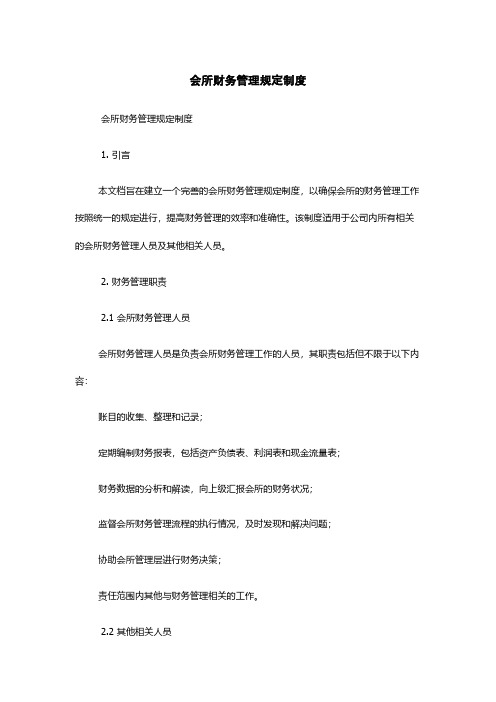 会所财务管理规定制度

会所财务管理规定制度

1. 引言

本文档旨在建立一个完善的会所财务管理规定制度，以确保会所的财务管理工作按照统一的规定进行，提高财务管理的效率和准确性。该制度适用于公司内所有相关的会所财务管理人员及其他相关人员。

2. 财务管理职责

2.1 会所财务管理人员

会所财务管理人员是负责会所财务管理工作的人员，其职责包括但不限于以下内容：

账目的收集、整理和记录；

定期编制财务报表，包括资产负债表、利润表和现金流量表；

财务数据的分析和解读，向上级汇报会所的财务状况；

监督会所财务管理流程的执行情况，及时发现和解决问题；

协助会所管理层进行财务决策；

责任范围内其他与财务管理相关的工作。

2.2 其他相关人员